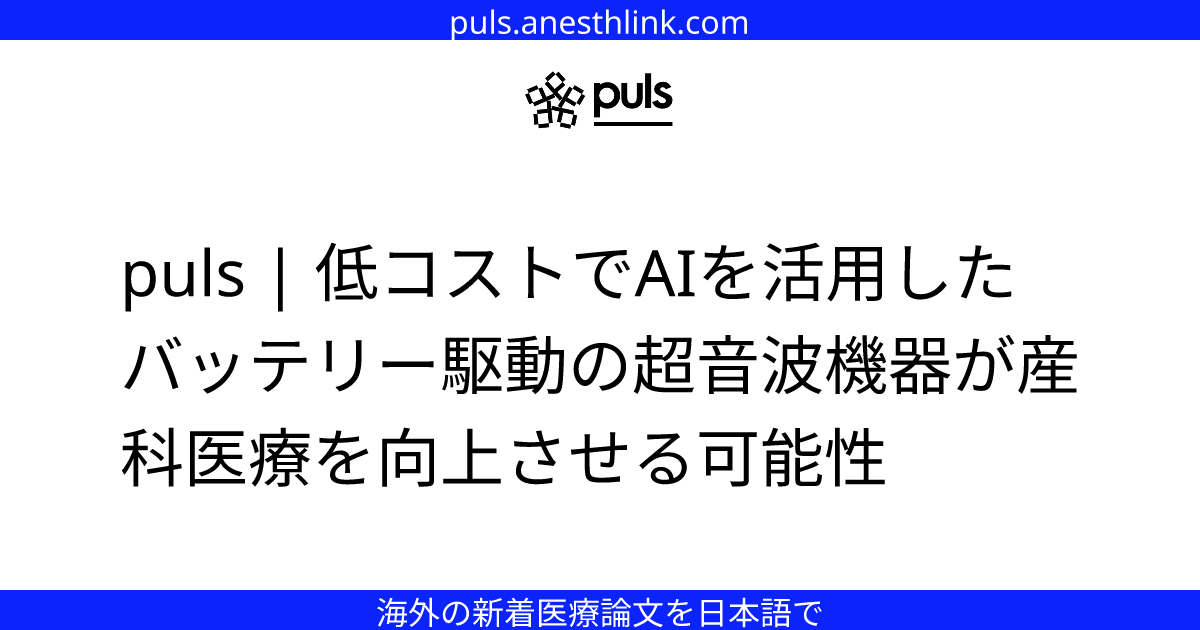 puls.anesthlink.com

puls

puls | 低コストでAIを活用したバッテリー駆動の超音波機器が産科医療を向上させる可能性

海外の新着医療論文を日本語で